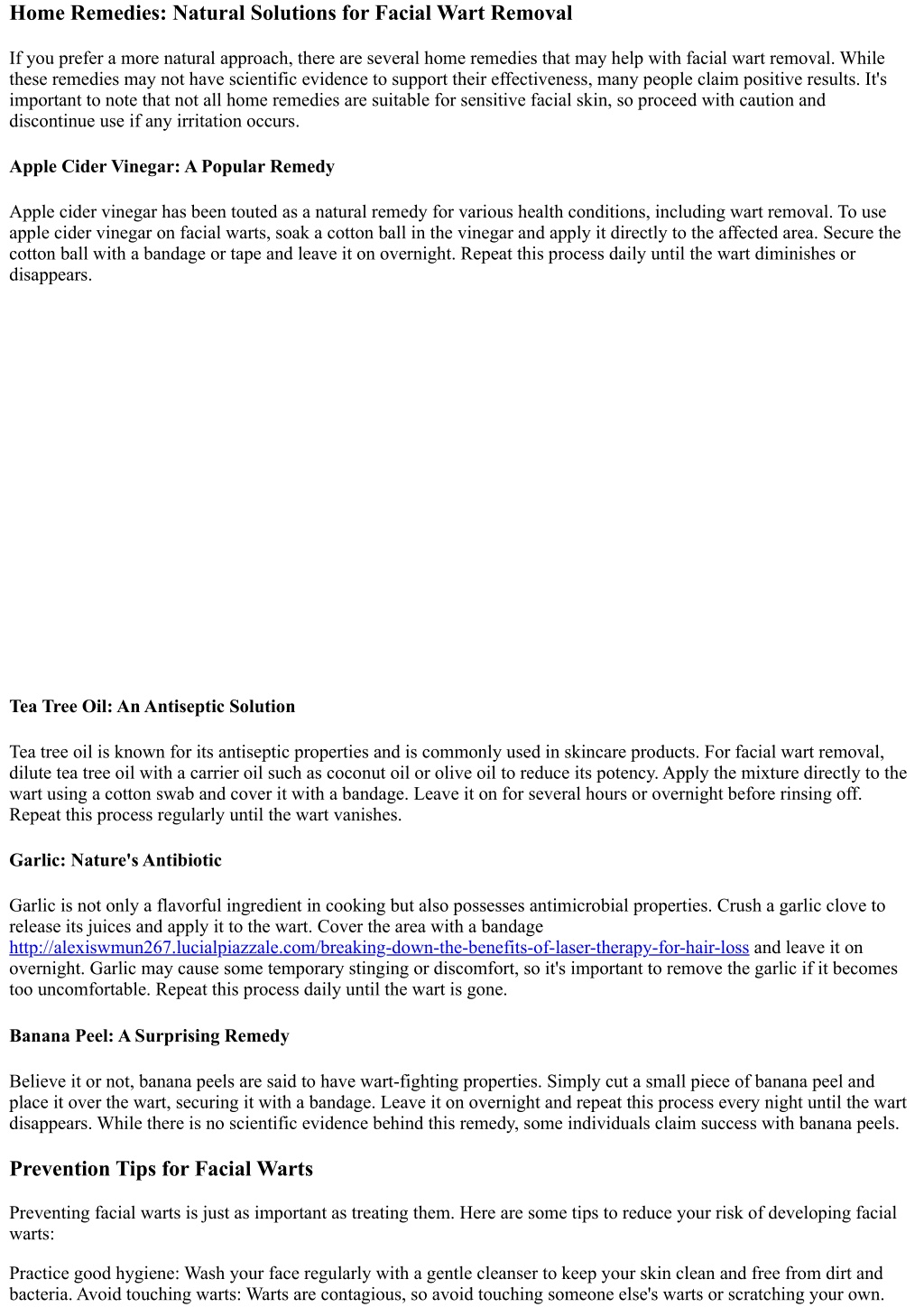 Home Remedies: Natural Solutions for Facial Wart Removal

If you prefer a more natural approach, there are several home remedies that may help with facial wart removal. While these remedies may not have scientific evidence to support their effectiveness, many people claim positive results. It's important to note that not all home remedies are suitable for sensitive facial skin, so proceed with caution and discontinue use if any irritation occurs.

Apple Cider Vinegar: A Popular Remedy

Apple cider vinegar has been touted as a natural remedy for various health conditions, including wart removal. To use apple cider vinegar on facial warts, soak a cotton ball in the vinegar and apply it directly to the affected area. Secure the cotton ball with a bandage or tape and leave it on overnight. Repeat this process daily until the wart diminishes or disappears.

Tea Tree Oil: An Antiseptic Solution

Tea tree oil is known for its antiseptic properties and is commonly used in skincare products. For facial wart removal, dilute tea tree oil with a carrier oil such as coconut oil or olive oil to reduce its potency. Apply the mixture directly to the wart using a cotton swab and cover it with a bandage. Leave it on for several hours or overnight before rinsing off. Repeat this process regularly until the wart vanishes.

Garlic: Nature's Antibiotic

Garlic is not only a flavorful ingredient in cooking but also possesses antimicrobial properties. Crush a garlic clove to release its juices and apply it to the wart. Cover the area with a bandage http://alexiswmun267.lucialpiazzale.com/breaking-down-the-benefits-of-laser-therapy-for-hair-loss and leave it on overnight. Garlic may cause some temporary stinging or discomfort, so it's important to remove the garlic if it becomes too uncomfortable. Repeat this process daily until the wart is gone.

Banana Peel: A Surprising Remedy

Believe it or not, banana peels are said to have wart-fighting properties. Simply cut a small piece of banana peel and place it over the wart, securing it with a bandage. Leave it on overnight and repeat this process every night until the wart disappears. While there is no scientific evidence behind this remedy, some individuals claim success with banana peels.

Prevention Tips for Facial Warts

Preventing facial warts is just as important as treating them. Here are some tips to reduce your risk of developing facial warts:

Practice good hygiene: Wash your face regularly with a gentle cleanser to keep your skin clean and free from dirt and bacteria. Avoid touching warts: Warts are contagious, so avoid touching someone else's warts or scratching your own.